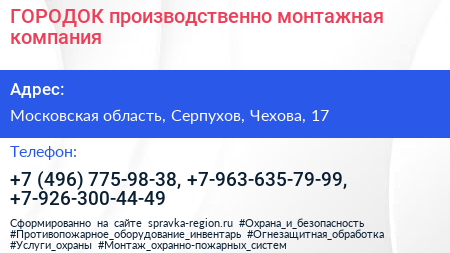 ГОРОДОК производственно монтажная компания

Адрес:

Московская область, Серпухов, Чехова, 17

Телефон:

+7 (496) 775-98-38, +7-963-635-79-99, +7-926-300-44-49

Сформированно на сайте spravka-region.ru #Охрана_и_безопасность #Противопожарное_оборудование_инвентарь #Огнезащитная_обработка #Услуги_охраны #Монтаж_охранно-пожарных_систем